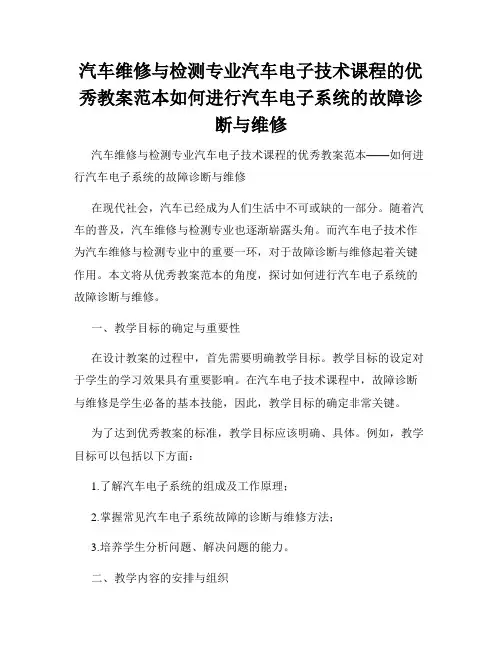 汽车维修与检测专业汽车电子技术课程的优秀教案范本如何进行汽车电子系统的故障诊断与维修

汽车维修与检测专业汽车电子技术课程的优秀教案范本——如何进行汽车电子系统的故障诊断与维修

在现代社会，汽车已经成为人们生活中不可或缺的一部分。随着汽车的普及，汽车维修与检测专业也逐渐崭露头角。而汽车电子技术作为汽车维修与检测专业中的重要一环，对于故障诊断与维修起着关键作用。本文将从优秀教案范本的角度，探讨如何进行汽车电子系统的故障诊断与维修。

一、教学目标的确定与重要性

在设计教案的过程中，首先需要明确教学目标。教学目标的设定对于学生的学习效果具有重要影响。在汽车电子技术课程中，故障诊断与维修是学生必备的基本技能，因此，教学目标的确定非常关键。

为了达到优秀教案的标准，教学目标应该明确、具体。例如，教学目标可以包括以下方面：

1.了解汽车电子系统的组成及工作原理；

2.掌握常见汽车电子系统故障的诊断与维修方法；

3.培养学生分析问题、解决问题的能力。

二、教学内容的安排与组织